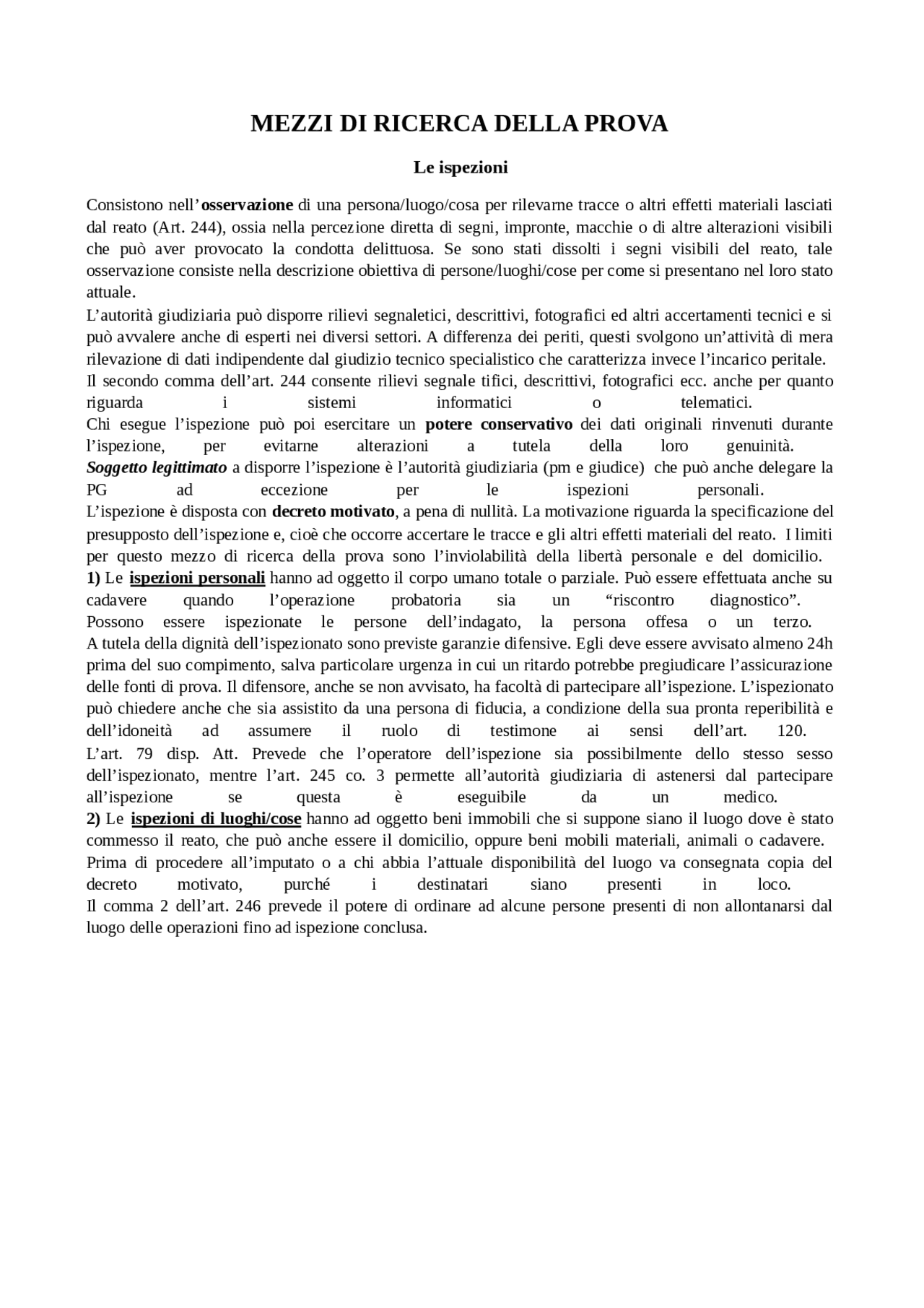 MEZZI DI RICERCA DELLA PROVA

Le ispezioni

Consistono nell'osservazione di una persona/luogo/cosa per rilevarne tracce o altri effetti materiali lasciati dal reato (Art. 244), ossia nella percezione diretta di segni, impronte, macchie o di altre alterazioni visibili che può aver provocato la condotta delittuosa. Se sono stati dissolti i segni visibili del reato, tale osservazione consiste nella descrizione obiettiva di persone/luoghi/cose per come si presentano nel loro stato attuale.
L'autorità giudiziaria può disporre rilievi segnaletici, descrittivi, fotografici ed altri accertamenti tecnici e si può avvalere anche di esperti nei diversi settori. A differenza dei periti, questi svolgono un'attività di mera rilevazione di dati indipendente dal giudizio tecnico specialistico che caratterizza invece l'incarico peritale.
Il secondo comma dell'art. 244 consente rilievi segnale tifici, descrittivi, fotografici ecc. anche per quanto riguarda i sistemi informatici o telematici.
Chi esegue l'ispezione può poi esercitare un potere conservativo dei dati originali rinvenuti durante l'ispezione, per evitarne alterazioni a tutela della loro genuinità.
Soggetto legittimato a disporre l'ispezione è l'autorità giudiziaria (pm e giudice) che può anche delegare la PG ad eccezione per le ispezioni personali.
L'ispezione è disposta con decreto motivato, a pena di nullità. La motivazione riguarda la specificazione del presupposto dell'ispezione e, cioè che occorre accertare le tracce e gli altri effetti materiali del reato. I limiti per questo mezzo di ricerca della prova sono l'inviolabilità della libertà personale e del domicilio.
1) Le ispezioni personali hanno ad oggetto il corpo umano totale o parziale. Può essere effettuata anche su cadavere quando l'operazione probatoria sia un "riscontro diagnostico".
Possono essere ispezionate le persone dell'indagato, la persona offesa o un terzo.
A tutela della dignità dell'ispezionato sono previste garanzie difensive. Egli deve essere avvisato almeno 24h prima del suo compimento, salva particolare urgenza in cui un ritardo potrebbe pregiudicare l'assicurazione delle fonti di prova. Il difensore, anche se non avvisato, ha facoltà di partecipare all'ispezione. L'ispezionato può chiedere anche che sia assistito da una persona di fiducia, a condizione della sua pronta reperibilità e dell'idoneità ad assumere il ruolo di testimone ai sensi dell'art. 120.
L'art. 79 disp. Att. Prevede che l'operatore dell'ispezione sia possibilmente dello stesso sesso dell'ispezionato, mentre l'art. 245 co. 3 permette all'autorità giudiziaria di astenersi dal partecipare all'ispezione se questa è eseguibile da un medico.
2) Le ispezioni di luoghi/cose hanno ad oggetto beni immobili che si suppone siano il luogo dove è stato commesso il reato, che può anche essere il domicilio, oppure beni mobili materiali, animali o cadavere.
Prima di procedere all'imputato o a chi abbia l'attuale disponibilità del luogo va consegnata copia del decreto motivato, purché i destinatari siano presenti in loco.
Il comma 2 dell'art. 246 prevede il potere di ordinare ad alcune persone presenti di non allontanarsi dal luogo delle operazioni fino ad ispezione conclusa.